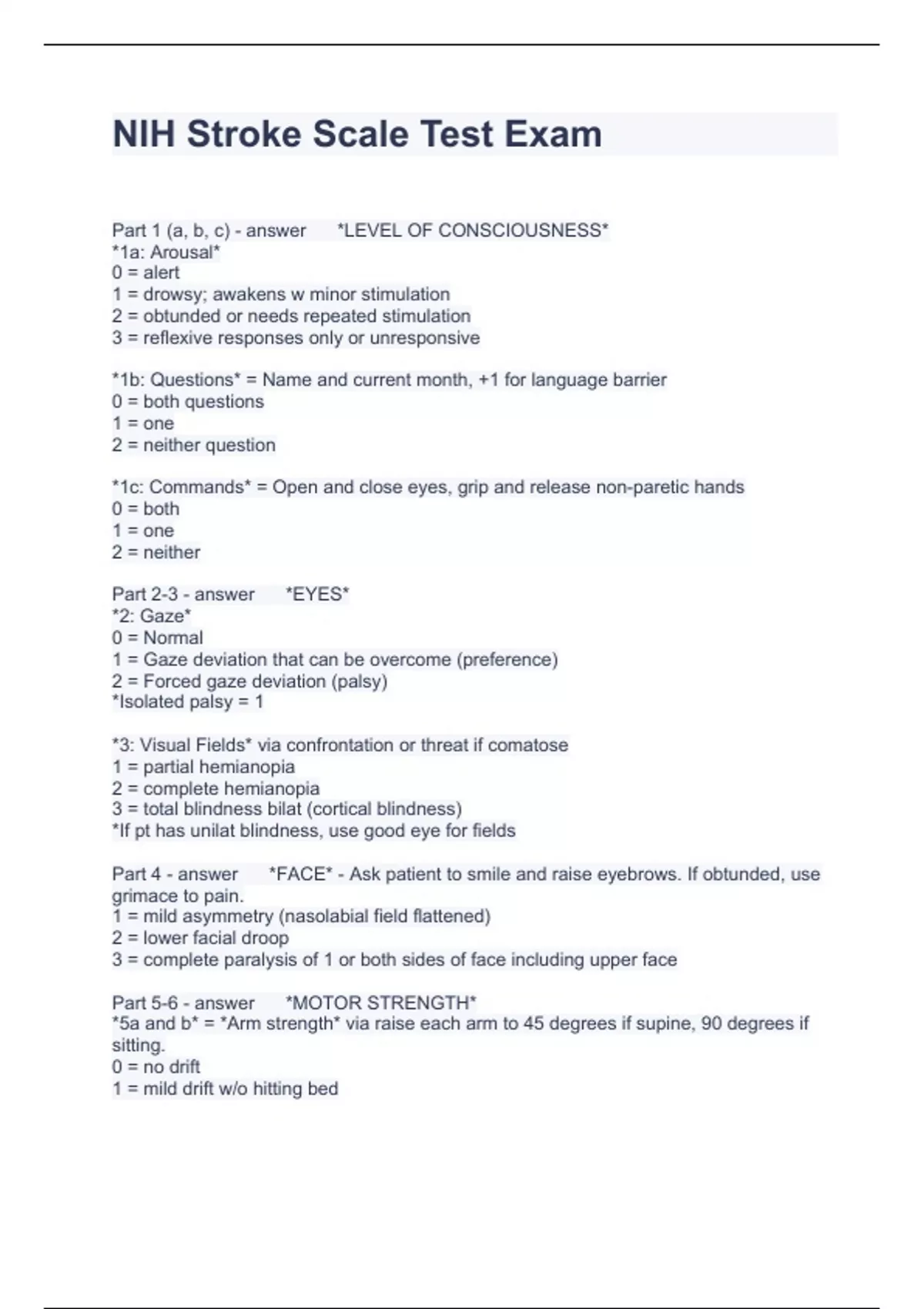 NIH Stroke Scale Test Exam

Part 1 (a, b, c) - answer *LEVEL OF CONSCIOUSNESS*
*1a: Arousal*
0 = alert
1 = drowsy; awakens w minor stimulation
2 = obtunded or needs repeated stimulation
3 = reflexive responses only or unresponsive

*1b: Questions* = Name and current month, +1 for language barrier
0 = both questions
1 = one
2 = neither question

*1c: Commands* = Open and close eyes, grip and release non-paretic hands
0 = both
1 = one
2 = neither

Part 2-3 - answer *EYES*
*2: Gaze*
0 = Normal
1 = Gaze deviation that can be overcome (preference)
2 = Forced gaze deviation (palsy)
*Isolated palsy = 1

*3: Visual Fields* via confrontation or threat if comatose
1 = partial hemianopia
2 = complete hemianopia
3 = total blindness bilat (cortical blindness)
*If pt has unilat blindness, use good eye for fields

Part 4 - answer *FACE* - Ask patient to smile and raise eyebrows. If obtunded, use grimace to pain.
1 = mild asymmetry (nasolabial field flattened)
2 = lower facial droop
3 = complete paralysis of 1 or both sides of face including upper face

Part 5-6 - answer *MOTOR STRENGTH*
*5a and b* = *Arm strength* via raise each arm to 45 degrees if supine, 90 degrees if sitting.
0 = no drift
1 = mild drift w/o hitting bed